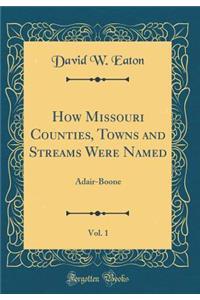 David W. Eaton

How Missouri Counties, Towns and Streams Were Named

Adair-Boone

Vol. 1

Forgotten Books